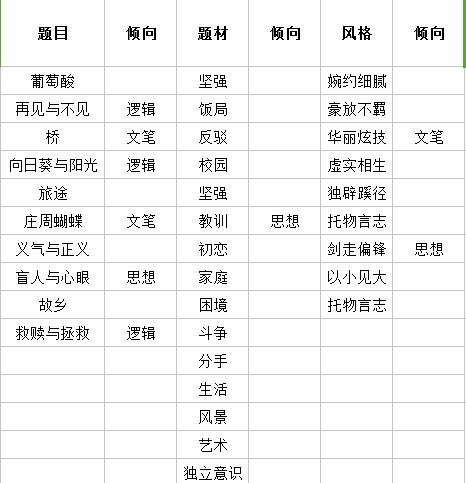 | 题目 | 倾向 | 题材 | 倾向 | 风格 | 倾向 |
|---|---|---|---|---|---|
| 葡萄酸 | | 坚强 | | 婉约细腻 | |
| 再见与不见 | 逻辑 | 饭局 | | 豪放不羁 | |
| 桥 | 文笔 | 反驳 | | 华丽炫技 | 文笔 |
| 向日葵与阳光 | 逻辑 | 校园 | | 虚实相生 | |
| 旅途 | | 坚强 | | 独辟蹊径 | |
| 庄周蝴蝶 | 文笔 | 教训 | 思想 | 托物言志 | |
| 义气与正义 | | 初恋 | | 剑走偏锋 | 思想 |
| 盲人与心眼 | 思想 | 家庭 | | 以小见大 | |
| 故乡 | | 困境 | | 托物言志 | |
| 救赎与拯救 | 逻辑 | 斗争 | | | |
| | | 分手 | | | |
| | | 生活 | | | |
| | | 风景 | | | |
| | | 艺术 | | | |
| | | 独立意识 | | | |